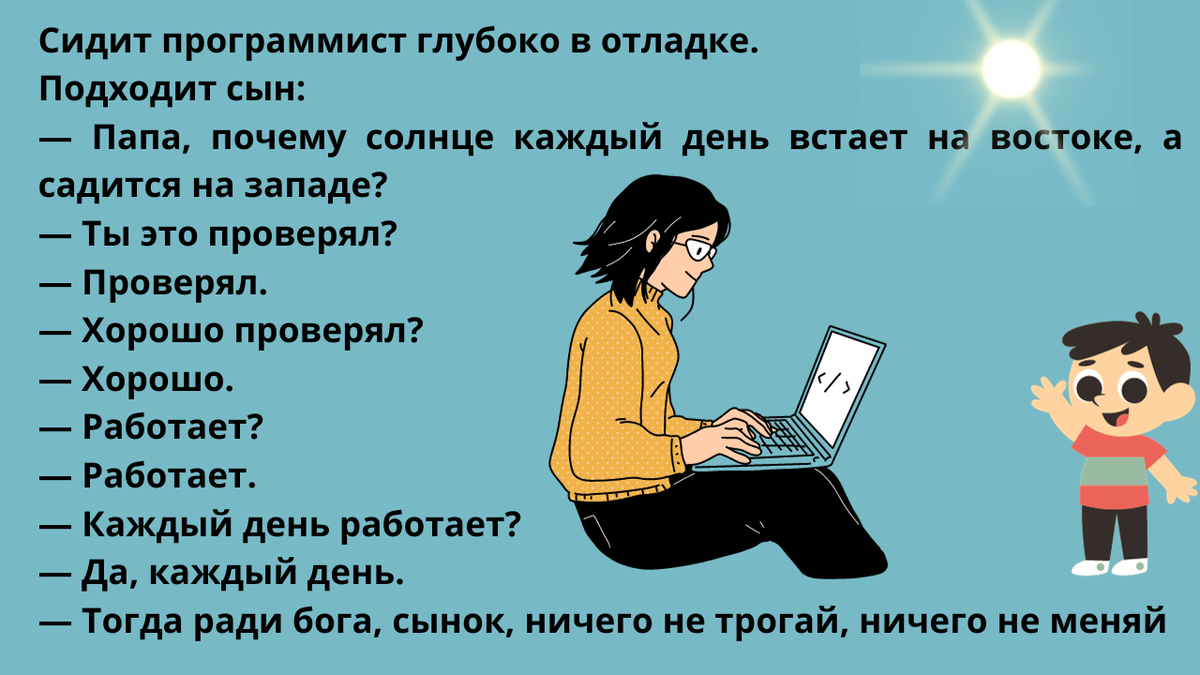 Сидит программист глубоко в отладке.
Подходит сын:
— Папа, почему солнце каждый день встает на востоке, а садится на западе?
— Ты это проверял?
— Проверял.
— Хорошо проверял?
— Хорошо.
— Работает?
— Работает.
— Каждый день работает?
— Да, каждый день.
— Тогда ради бога, сынок, ничего не трогай, ничего не меняй

</>